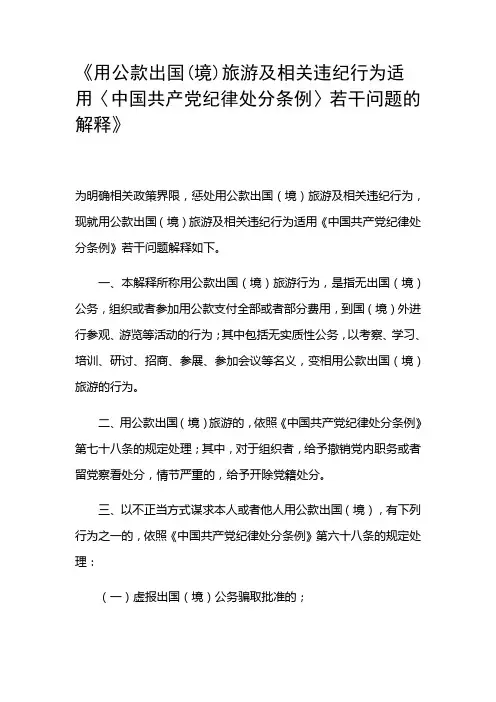 《用公款出国(境)旅游及相关违纪行为适用〈中国共产党纪律处分条例〉若干问题的解释》

为明确相关政策界限，惩处用公款出国（境）旅游及相关违纪行为，现就用公款出国（境）旅游及相关违纪行为适用《中国共产党纪律处分条例》若干问题解释如下。

一、本解释所称用公款出国（境）旅游行为，是指无出国（境）公务，组织或者参加用公款支付全部或者部分费用，到国（境）外进行参观、游览等活动的行为；其中包括无实质性公务，以考察、学习、培训、研讨、招商、参展、参加会议等名义，变相用公款出国（境）旅游的行为。

二、用公款出国（境）旅游的，依照《中国共产党纪律处分条例》第七十八条的规定处理；其中，对于组织者，给予撤销党内职务或者留党察看处分，情节严重的，给予开除党籍处分。

三、以不正当方式谋求本人或者他人用公款出国（境），有下列行为之一的，依照《中国共产党纪律处分条例》第六十八条的规定处理：

（一）虚报出国（境）公务骗取批准的；